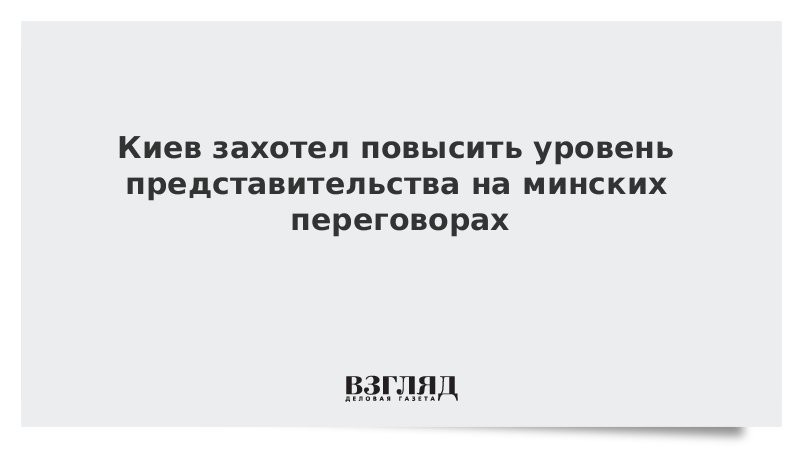 Киев захотел повысить уровень представительства на минских переговорах

ВЗГЛЯД
ДЕЛОВАЯ ГАЗЕТА